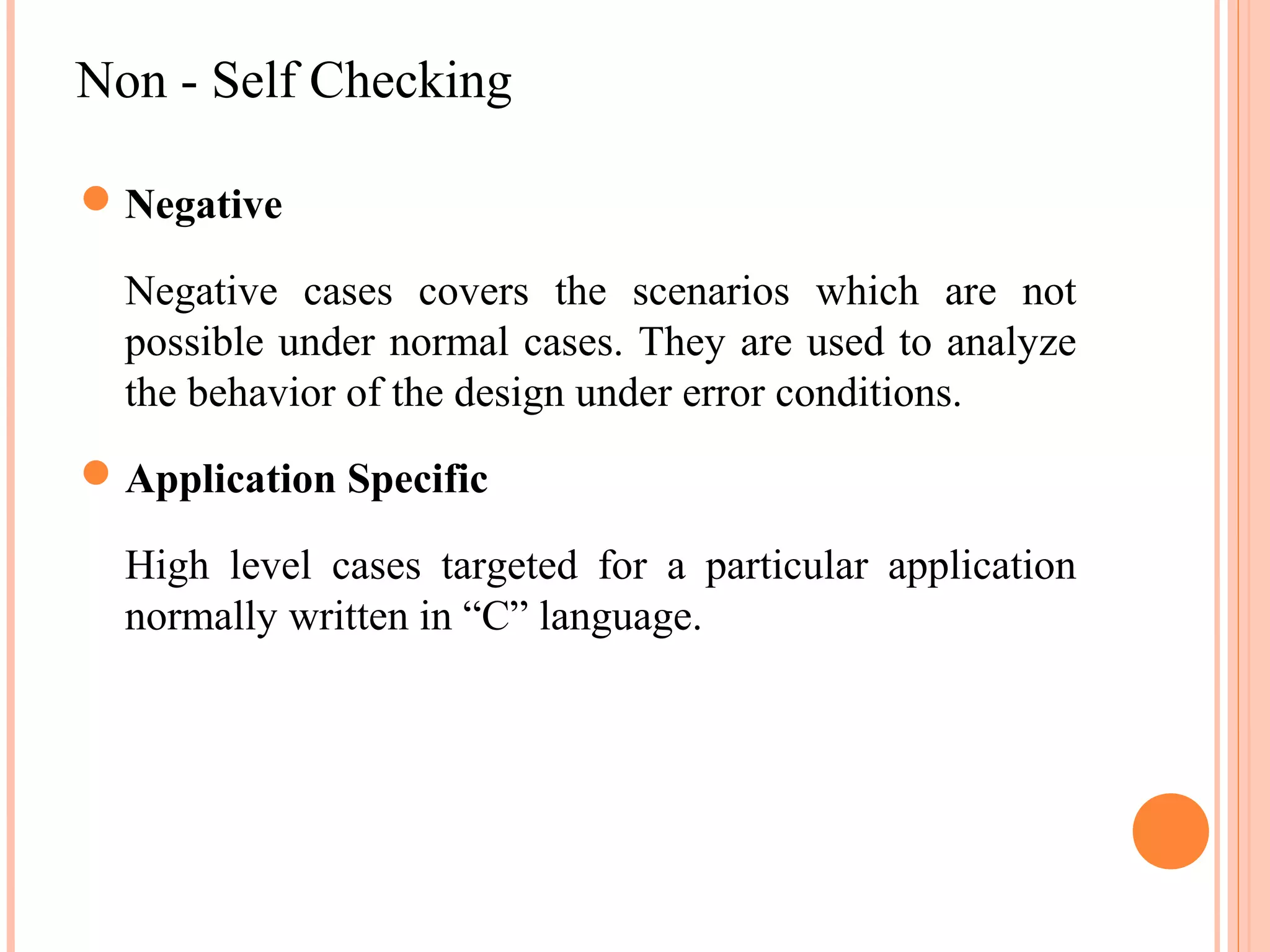 Non - Self Checking

Negative

Negative cases covers the scenarios which are not possible under normal cases. They are used to analyze the behavior of the design under error conditions.

Application Specific

High level cases targeted for a particular application normally written in “C” language.